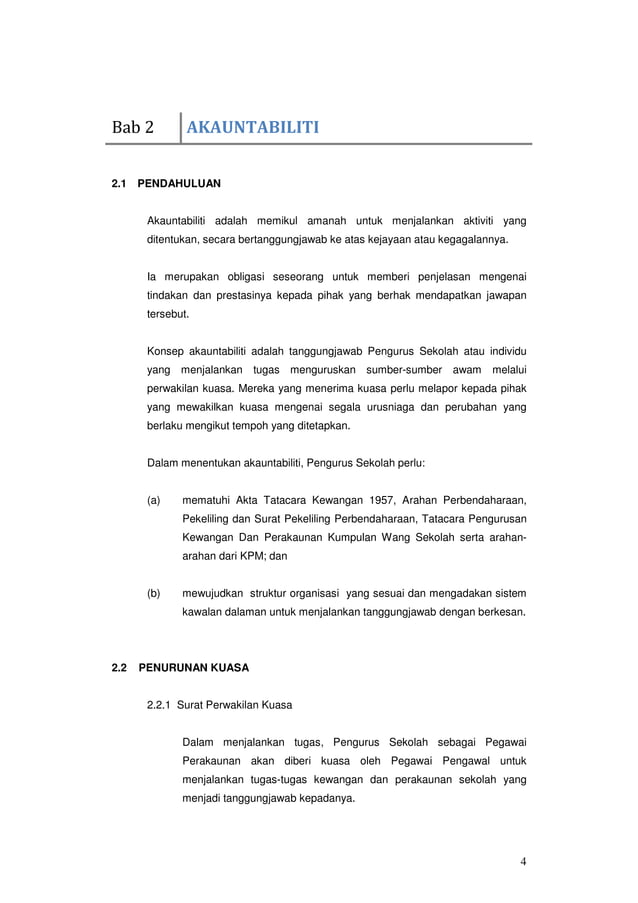 Bab 2 AKAUNTABILITI

2.1 PENDAHULUAN

Akauntabiliti adalah memikul amanah untuk menjalankan aktiviti yang ditentukan, secara bertanggungjawab ke atas kejayaan atau kegagalannya.

Ia merupakan obligasi seseorang untuk memberi penjelasan mengenai tindakan dan prestasinya kepada pihak yang berhak mendapatkan jawapan tersebut.

Konsep akauntabiliti adalah tanggungjawab Pengurus Sekolah atau individu yang menjalankan tugas menguruskan sumber-sumber awam melalui perwakilan kuasa. Mereka yang menerima kuasa perlu melapor kepada pihak yang mewakilkan kuasa mengenai segala urusniaga dan perubahan yang berlaku mengikut tempoh yang ditetapkan.

Dalam menentukan akauntabiliti, Pengurus Sekolah perlu:

(a) mematuhi Akta Tatacara Kewangan 1957, Arahan Perbendaharaan, Pekeliling dan Surat Pekeliling Perbendaharaan, Tatacara Pengurusan Kewangan Dan Perakaunan Kumpulan Wang Sekolah serta arahan-arahan dari KPM; dan

(b) mewujudkan struktur organisasi yang sesuai dan mengadakan sistem kawalan dalaman untuk menjalankan tanggungjawab dengan berkesan.

2.2 PENURUNAN KUASA

2.2.1 Surat Perwakilan Kuasa

Dalam menjalankan tugas, Pengurus Sekolah sebagai Pegawai Perakaunan akan diberi kuasa oleh Pegawai Pengawal untuk menjalankan tugas-tugas kewangan dan perakaunan sekolah yang menjadi tanggungjawab kepadanya.

4